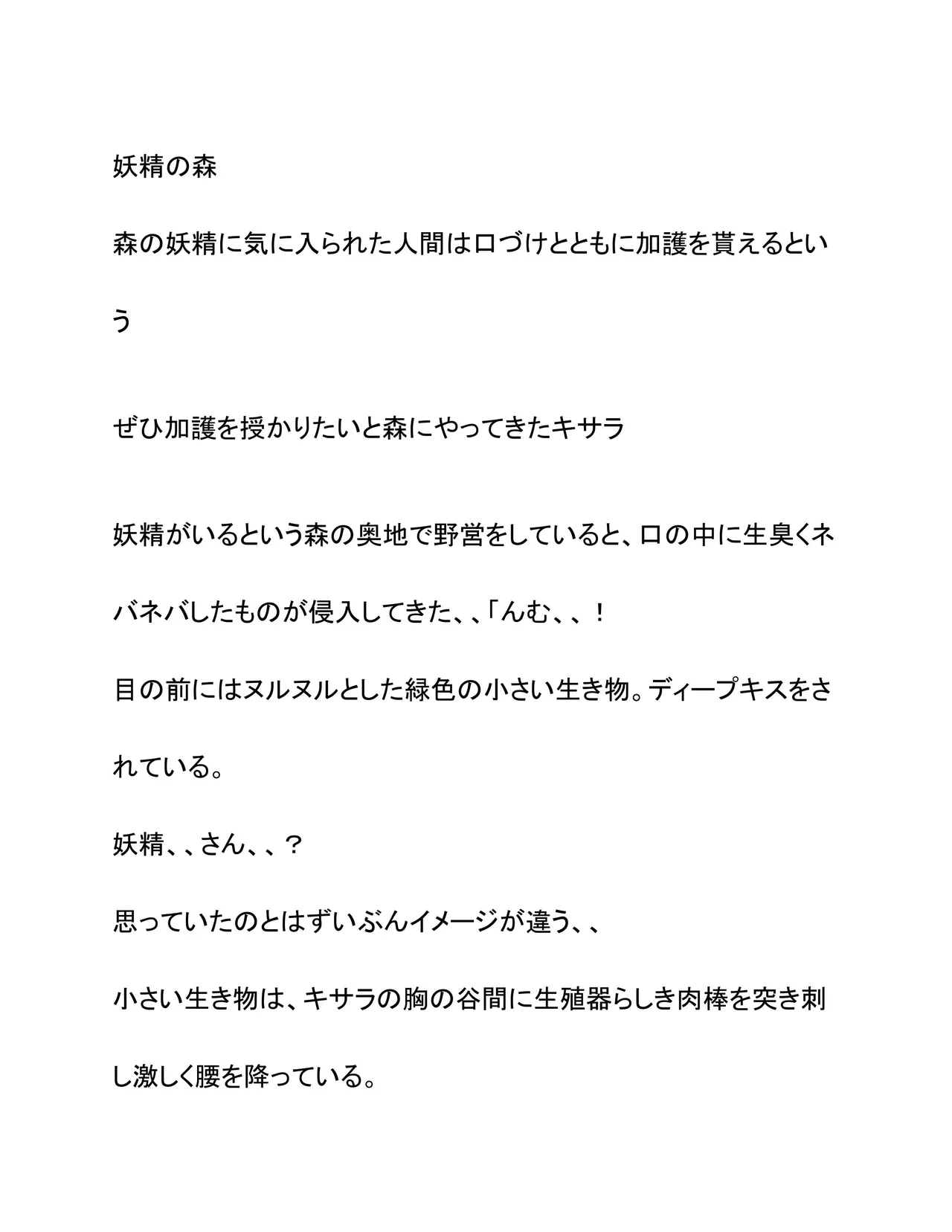 妖精の森

森の妖精に気に入られた人間は口づけとともに加護を貰えるという

ぜひ加護を授かりたいと森にやってきたキサラ

妖精がいるという森の奥地で野営をしていると、口の中に生臭くネバネバしたものが侵入してきた、、「んむ、、！

目の前にはヌルヌルとした緑色の小さい生き物。ディープキスをされている。

妖精、、さん、、？

思っていたのとはずいぶんイメージが違う、、

小さい生き物は、キサラの胸の谷間に生殖器らしき肉棒を突き刺し激しく腰を降っている。